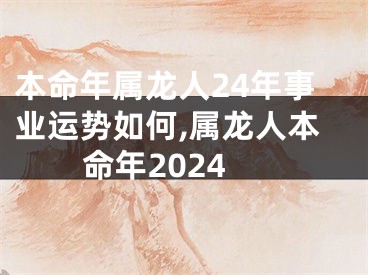 本命年属龙人24年事业运势如何,属龙人本命年2024